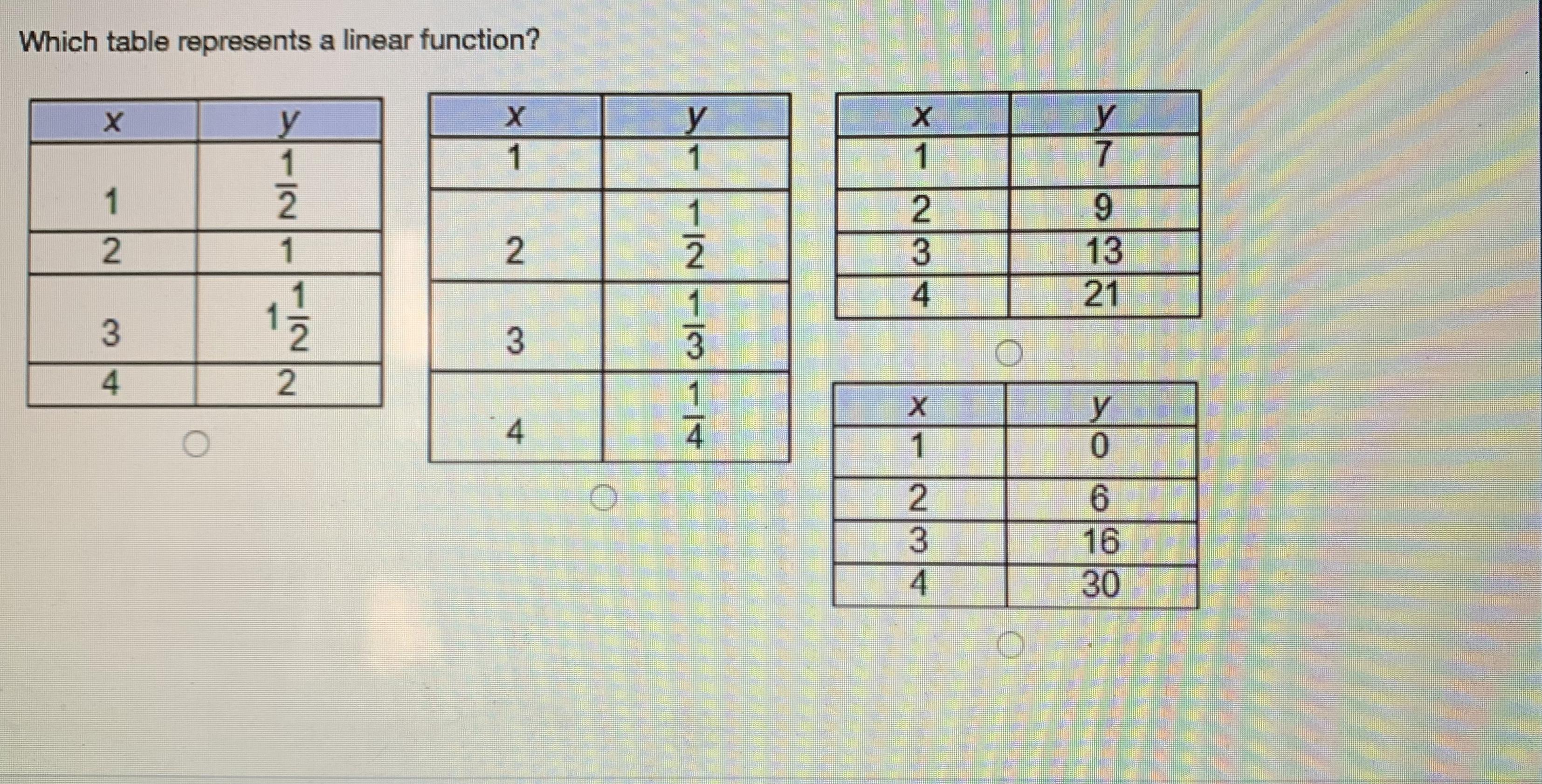 Which table represents a linear function?

| x | y |
|---|---|
| 1 | $\frac{1}{2}$ |
| 2 | 1 |
| 3 | $1\frac{1}{2}$ |
| 4 | 2 |

| x | y |
|---|---|
| 1 | 1 |
| 2 | $\frac{1}{2}$ |
| 3 | $\frac{1}{3}$ |
| 4 | $\frac{1}{4}$ |

| x | y |
|---|---|
| 1 | 7 |
| 2 | 9 |
| 3 | 13 |
| 4 | 21 |

| x | y |
|---|---|
| 1 | 0 |
| 2 | 6 |
| 3 | 16 |
| 4 | 30 |